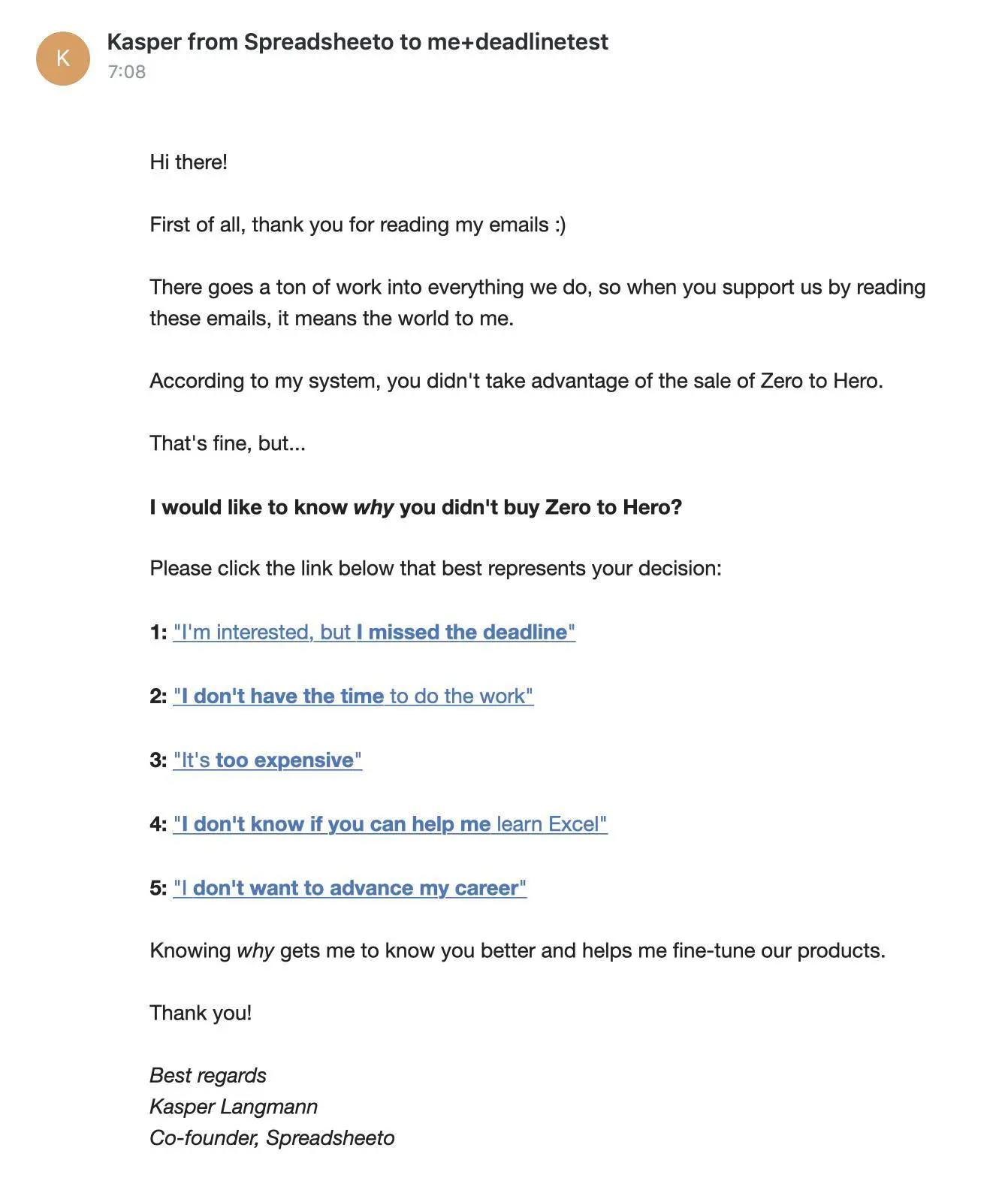 K

Kasper from Spreadsheeto to me+deadlinetest
7:08

Hi there!

First of all, thank you for reading my emails :)

There goes a ton of work into everything we do, so when you support us by reading these emails, it means the world to me.

According to my system, you didn't take advantage of the sale of Zero to Hero.

That's fine, but...

I would like to know why you didn't buy Zero to Hero?

Please click the link below that best represents your decision:

1: "I'm interested, but I missed the deadline"

2: "I don't have the time to do the work"

3: "It's too expensive"

4: "I don't know if you can help me learn Excel"

5: "I don't want to advance my career"

Knowing why gets me to know you better and helps me fine-tune our products.

Thank you!

Best regards
Kasper Langmann
Co-founder, Spreadsheeto